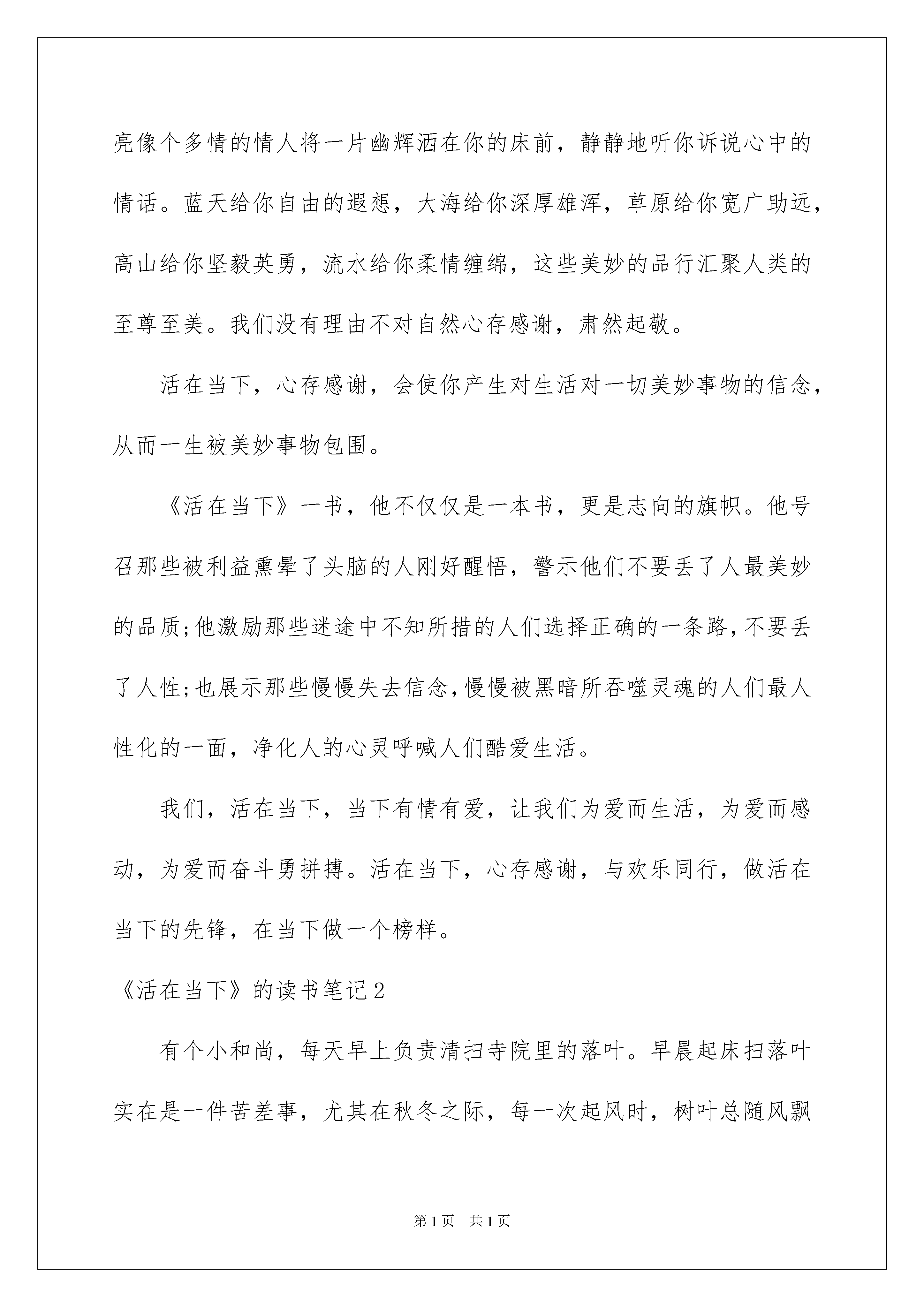 亮像个多情的情人将一片幽辉洒在你的床前，静静地听你诉说心中的情话。蓝天给你自由的遐想，大海给你深厚雄浑，草原给你宽广助远，高山给你坚毅英勇，流水给你柔情缠绵，这些美妙的品行汇聚人类的至尊至美。我们没有理由不对自然心存感谢，肃然起敬。

活在当下，心存感谢，会使你产生对生活对一切美妙事物的信念，从而一生被美妙事物包围。

《活在当下》一书，他不仅仅是一本书，更是志向的旗帜。他号召那些被利益熏晕了头脑的人刚好醒悟，警示他们不要丢了人最美妙的品质;他激励那些迷途中不知所措的人们选择正确的一条路,不要丢了人性;也展示那些慢慢失去信念,慢慢被黑暗所吞噬灵魂的人们最人性化的一面，净化人的心灵呼喊人们酷爱生活。

我们，活在当下，当下有情有爱，让我们为爱而生活，为爱而感动，为爱而奋斗勇拼搏。活在当下，心存感谢，与欢乐同行，做活在当下的先锋，在当下做一个榜样。

《活在当下》的读书笔记2

有个小和尚，每天早上负责清扫寺院里的落叶。早晨起床扫落叶实在是一件苦差事，尤其在秋冬之际，每一次起风时，树叶总随风飘

第1页 共1页